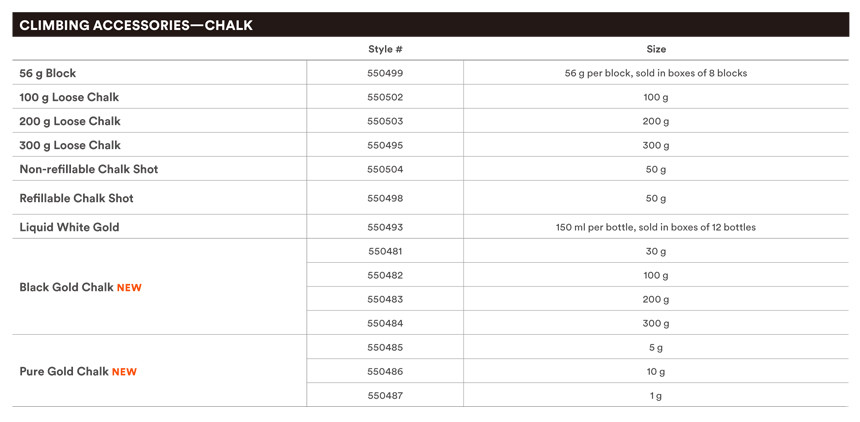 CLIMBING ACCESSORIES—CHALK

| | Style # | Size |
|---|---|---|
| 56 g Block | 550499 | 56 g per block, sold in boxes of 8 blocks |
| 100 g Loose Chalk | 550502 | 100 g |
| 200 g Loose Chalk | 550503 | 200 g |
| 300 g Loose Chalk | 550495 | 300 g |
| Non-refillable Chalk Shot | 550504 | 50 g |
| Refillable Chalk Shot | 550498 | 50 g |
| Liquid White Gold | 550493 | 150 ml per bottle, sold in boxes of 12 bottles |
| Black Gold Chalk NEW | 550481 | 30 g |
| | 550482 | 100 g |
| | 550483 | 200 g |
| | 550484 | 300 g |
| Pure Gold Chalk NEW | 550485 | 5 g |
| | 550486 | 10 g |
| | 550487 | 1 g |